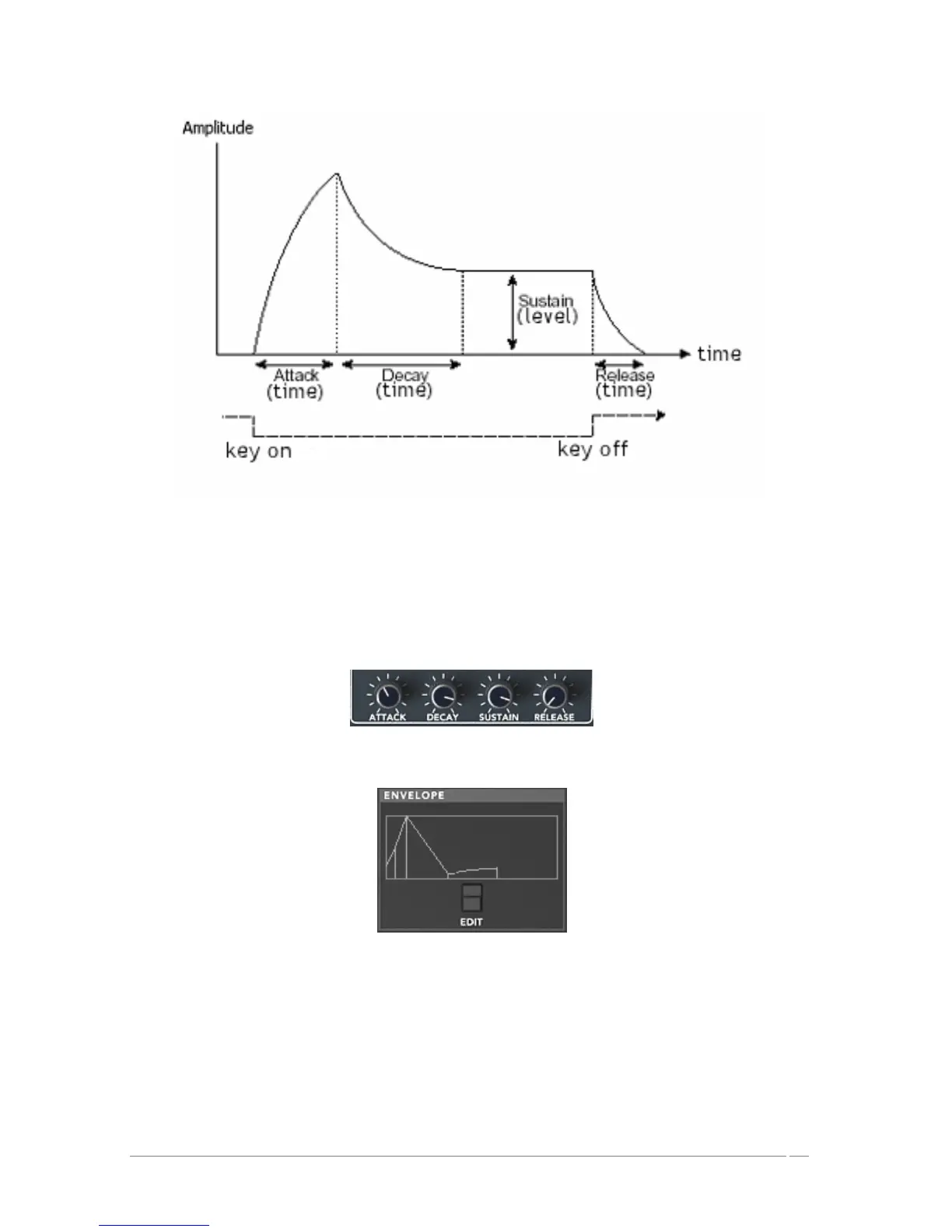 Amplitude

Sustain (level)

time

Attack (time)

Decay (time)

Release (time)

key on

key off

ATTACK DECAY SUSTAIN RELEASE

ENVELOPE

EDIT